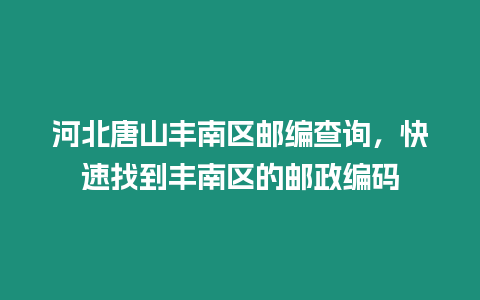 河北唐山丰南区邮编查询，快速找到丰南区的邮政编码